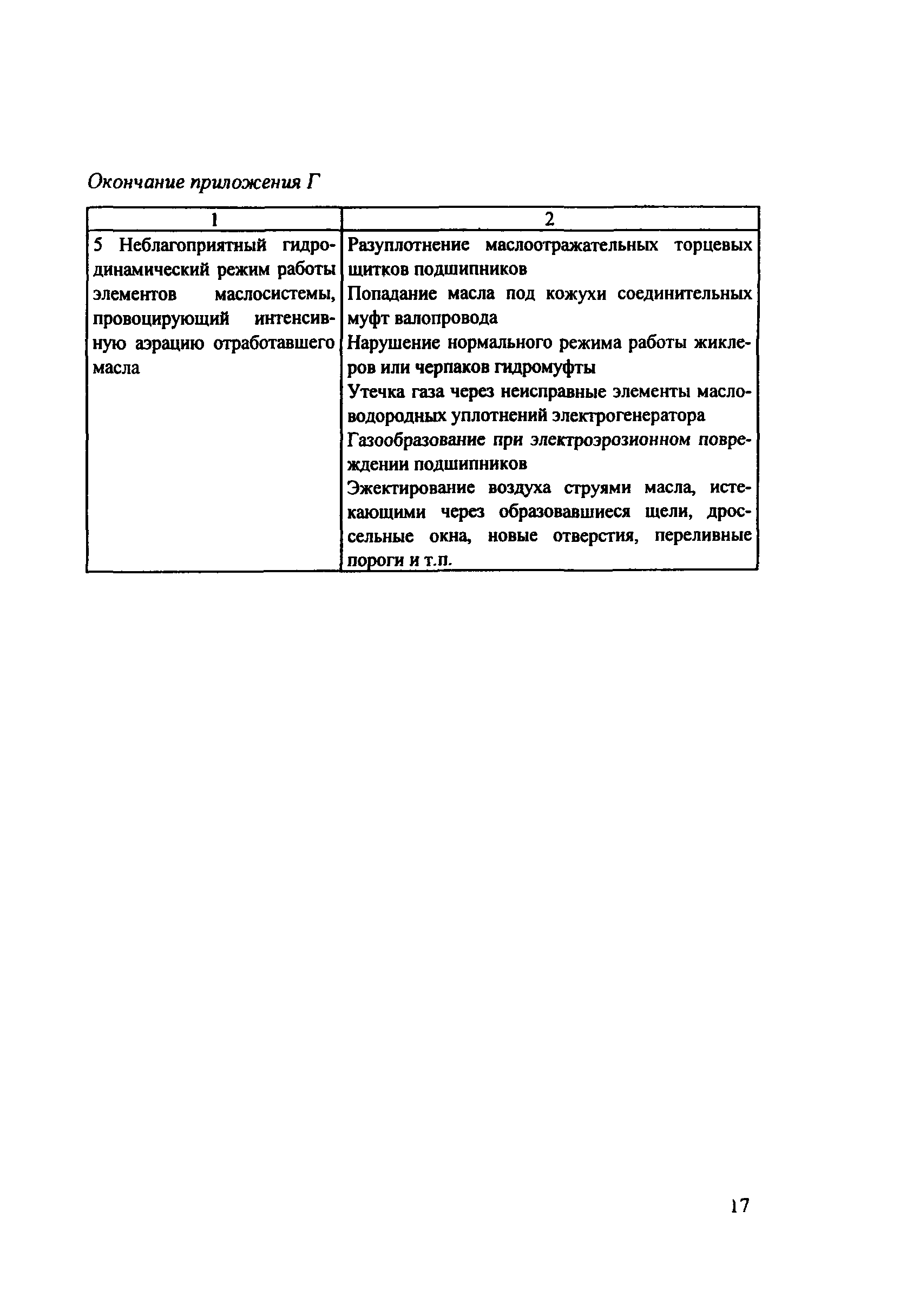 Окончание приложения Г

| 1 | 2 |
|---|---|
| 5 Неблагоприятный гидродинамический режим работы элементов маслосистемы, провоцирующий интенсивную аэрацию отработавшего масла | Разуплотнение маслоотражательных торцевых щитков подшипников<br>Попадание масла под кожухи соединительных муфт валопровода<br>Нарушение нормального режима работы жиклеров или черпаков гидромуфты<br>Утечка газа через неисправные элементы масловодородных уплотнений электрогенератора<br>Газообразование при электроэрозионном повреждении подшипников<br>Эжектирование воздуха струями масла, истекающими через образовавшиеся щели, дроссельные окна, новые отверстия, переливные пороги и т.п. |

17